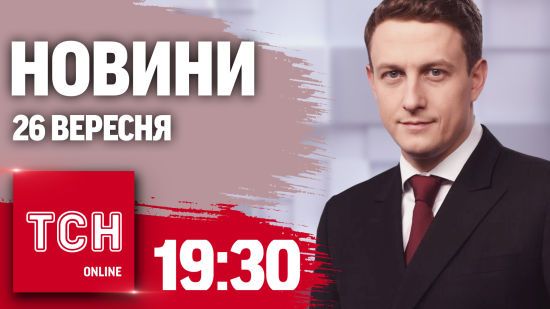 НОВИНИ
26 ВЕРЕСНЯ

ТСН
ONLINE

19:30